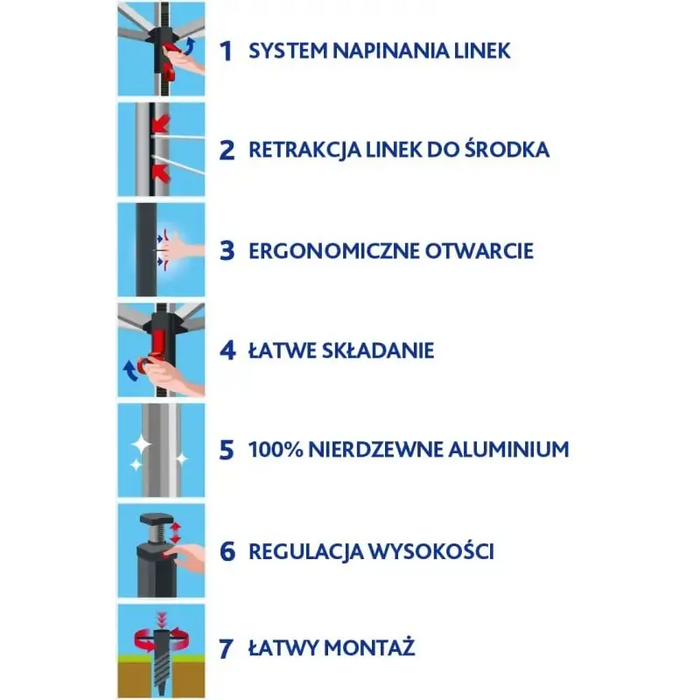 1 SYSTEM NAPINANIA LINEK

2 RETRAKCJA LINEK DO ŚRODKA

3 ERGONOMICZNE OTWARCIE

4 ŁATWE SKŁADANIE

5 100% NIERDZEWNE ALUMINIUM

6 REGULACJA WYSOKOŚCI

7 ŁATWY MONTAŻ